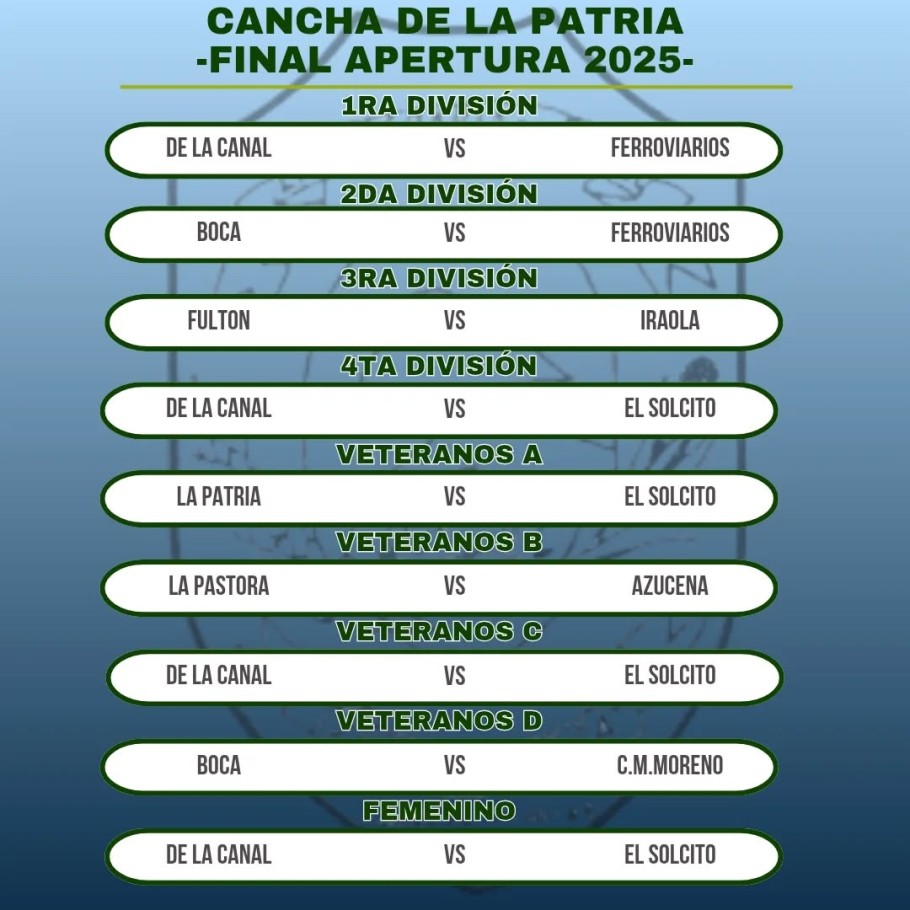 CANCHA DE LA PATRIA
-FINAL APERTURA 2025-

1RA DIVISIÓN
DE LA CANAL VS FERROVIARIOS

2DA DIVISIÓN
BOCA VS FERROVIARIOS

3RA DIVISIÓN
FULTON VS IRAOLA

4TA DIVISIÓN
DE LA CANAL VS EL SOLCITO

VETERANOS A
LA PATRIA VS EL SOLCITO

VETERANOS B
LA PASTORA VS AZUCENA

VETERANOS C
DE LA CANAL VS EL SOLCITO

VETERANOS D
BOCA VS C.M.MORENO

FEMENINO
DE LA CANAL VS EL SOLCITO